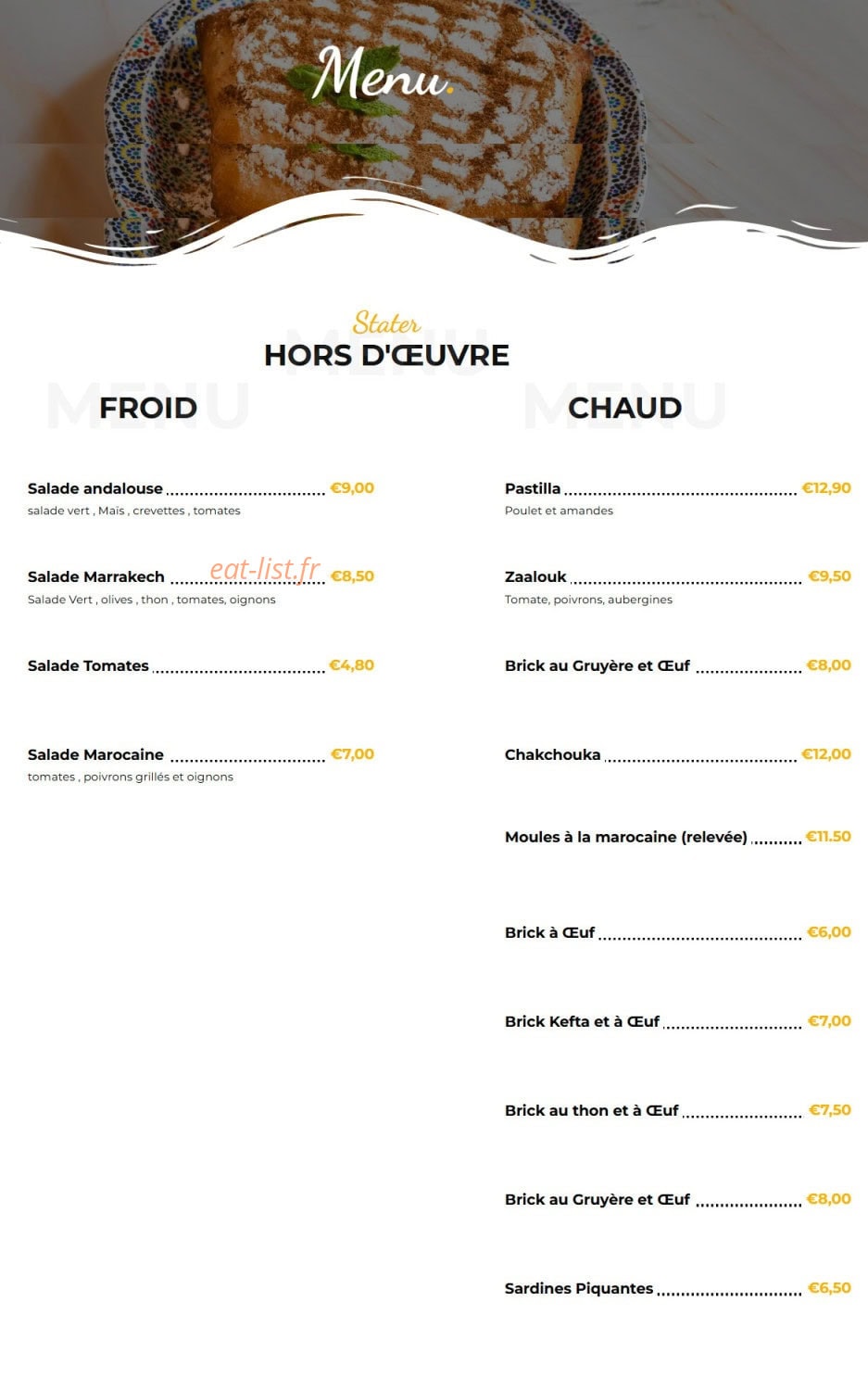 Menu.

Stater

HORS D'ŒUVRE

FROID

Salade andalouse €9,00
salade vert , Maïs , crevettes , tomates

Salade Marrakech €8,50
Salade Vert , olives , thon , tomates, oignons

Salade Tomates €4,80

Salade Marocaine €7,00
tomates , poivrons grillés et oignons

CHAUD

Pastilla €12,90
Poulet et amandes

Zaalouk €9,50
Tomate, poivrons, aubergines

Brick au Gruyère et Œuf €8,00

Chakchouka €12,00

Moules à la marocaine (relevée) €11.50

Brick à Œuf €6,00

Brick Kefta et à Œuf €7,00

Brick au thon et à Œuf €7,50

Brick au Gruyère et Œuf €8,00

Sardines Piquantes €6,50

MENU

eat-list.fr